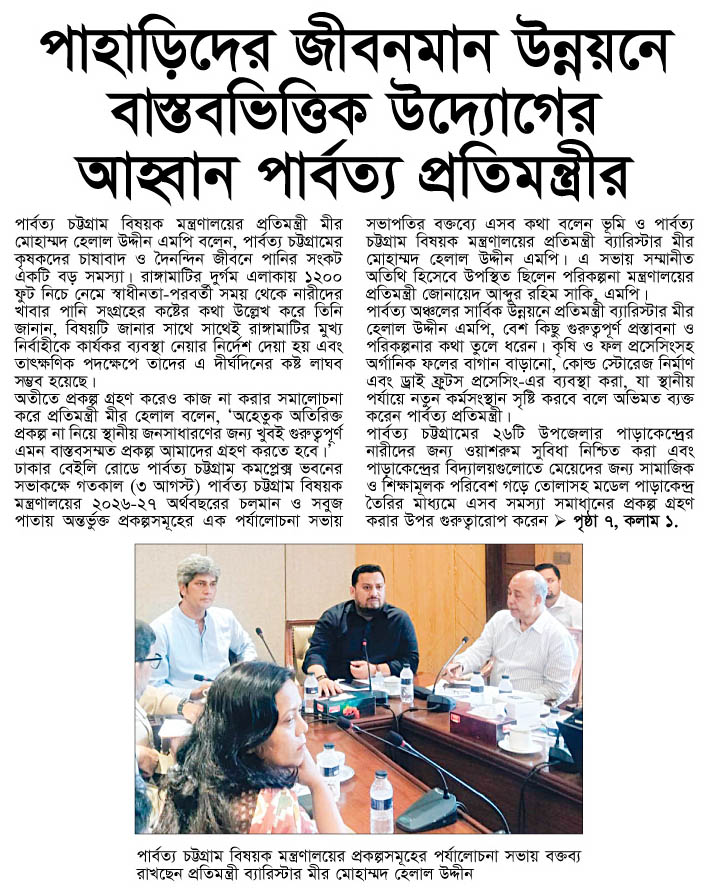 পাহাড়িদের জীবনমান উন্নয়নে বাস্তবভিত্তিক উদ্যোগের আহ্বান পার্বত্য প্রতিমন্ত্রীর

পার্বত্য চট্টগ্রাম বিষয়ক মন্ত্রণালয়ের প্রতিমন্ত্রী মীর মোহাম্মদ হেলাল উদ্দীন এমপি বলেন, পার্বত্য চট্টগ্রামের কৃষকদের চাষাবাদ ও দৈনন্দিন জীবনে পানির সংকট একটি বড় সমস্যা। রাঙ্গামাটির দুর্গম এলাকায় ১২০০ ফুট নিচে নেমে স্বাধীনতা-পরবর্তী সময় থেকে নারীদের খাবার পানি সংগ্রহের কষ্টের কথা উল্লেখ করে তিনি জানান, বিষয়টি জানার সাথে সাথেই রাঙ্গামাটির মুখ্য নির্বাহীকে কার্যকর ব্যবস্থা নেয়ার নির্দেশ দেয়া হয় এবং তাৎক্ষণিক পদক্ষেপে তাদের এ দীর্ঘদিনের কষ্ট লাঘব সম্ভব হয়েছে।

অতীতে প্রকল্প গ্রহণ করেও কাজ না করার সমালোচনা করে প্রতিমন্ত্রী মীর হেলাল বলেন, 'অহেতুক অতিরিক্ত প্রকল্প না নিয়ে স্থানীয় জনসাধারণের জন্য খুবই গুরুত্বপূর্ণ এমন বাস্তবসম্মত প্রকল্প আমাদের গ্রহণ করতে হবে।'

ঢাকার বেইলি রোডে পার্বত্য চট্টগ্রাম কমপ্লেক্স ভবনের সভাকক্ষে গতকাল (৩ আগস্ট) পার্বত্য চট্টগ্রাম বিষয়ক মন্ত্রণালয়ের ২০২৬-২৭ অর্থবছরের চলমান ও সবুজ পাতায় অন্তর্ভুক্ত প্রকল্পসমূহের এক পর্যালোচনা সভায় সভাপতির বক্তব্যে এসব কথা বলেন ভূমি ও পার্বত্য চট্টগ্রাম বিষয়ক মন্ত্রণালয়ের প্রতিমন্ত্রী ব্যারিস্টার মীর মোহাম্মদ হেলাল উদ্দীন এমপি। এ সভায় সম্মানীত অতিথি হিসেবে উপস্থিত ছিলেন পরিকল্পনা মন্ত্রণালয়ের প্রতিমন্ত্রী জোনায়েদ আব্দুর রহিম সাকি, এমপি।

পার্বত্য অঞ্চলের সার্বিক উন্নয়নে প্রতিমন্ত্রী ব্যারিস্টার মীর হেলাল উদ্দীন এমপি, বেশ কিছু গুরুত্বপূর্ণ প্রস্তাবনা ও পরিকল্পনার কথা তুলে ধরেন। কৃষি ও ফল প্রসেসিংসহ অর্গানিক ফলের বাগান বাড়ানো, কোল্ড স্টোরেজ নির্মাণ এবং ড্রাই ফ্রুটস প্রসেসিং-এর ব্যবস্থা করা, যা স্থানীয় পর্যায়ে নতুন কর্মসংস্থান সৃষ্টি করবে বলে অভিমত ব্যক্ত করেন পার্বত্য প্রতিমন্ত্রী।

পার্বত্য চট্টগ্রামের ২৬টি উপজেলার পাড়াকেন্দ্রের নারীদের জন্য ওয়াশরুম সুবিধা নিশ্চিত করা এবং পাড়াকেন্দ্রের বিদ্যালয়গুলোতে মেয়েদের জন্য সামাজিক ও শিক্ষামূলক পরিবেশ গড়ে তোলাসহ মডেল পাড়াকেন্দ্র তৈরির মাধ্যমে এসব সমস্যা সমাধানের প্রকল্প গ্রহণ করার উপর গুরুত্বারোপ করেন ➤ পৃষ্ঠা ৭, কলাম ১.

পার্বত্য চট্টগ্রাম বিষয়ক মন্ত্রণালয়ের প্রকল্পসমূহের পর্যালোচনা সভায় বক্তব্য রাখছেন প্রতিমন্ত্রী ব্যারিস্টার মীর মোহাম্মদ হেলাল উদ্দীন